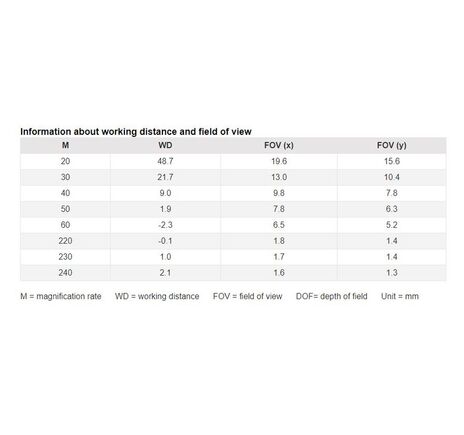 Information about working distance and field of view

| M | WD | FOV (x) | FOV (y) |
|---|---|---|---|
| 20 | 48.7 | 19.6 | 15.6 |
| 30 | 21.7 | 13.0 | 10.4 |
| 40 | 9.0 | 9.8 | 7.8 |
| 50 | 1.9 | 7.8 | 6.3 |
| 60 | -2.3 | 6.5 | 5.2 |
| 220 | -0.1 | 1.8 | 1.4 |
| 230 | 1.0 | 1.7 | 1.4 |
| 240 | 2.1 | 1.6 | 1.3 |

M = magnification rate   WD = working distance   FOV = field of view   DOF= depth of field   Unit = mm